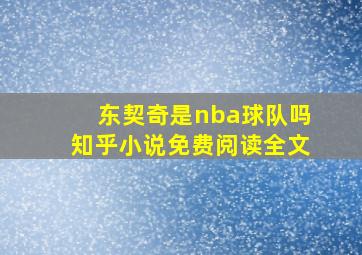 东契奇是nba球队吗
知乎小说免费阅读全文